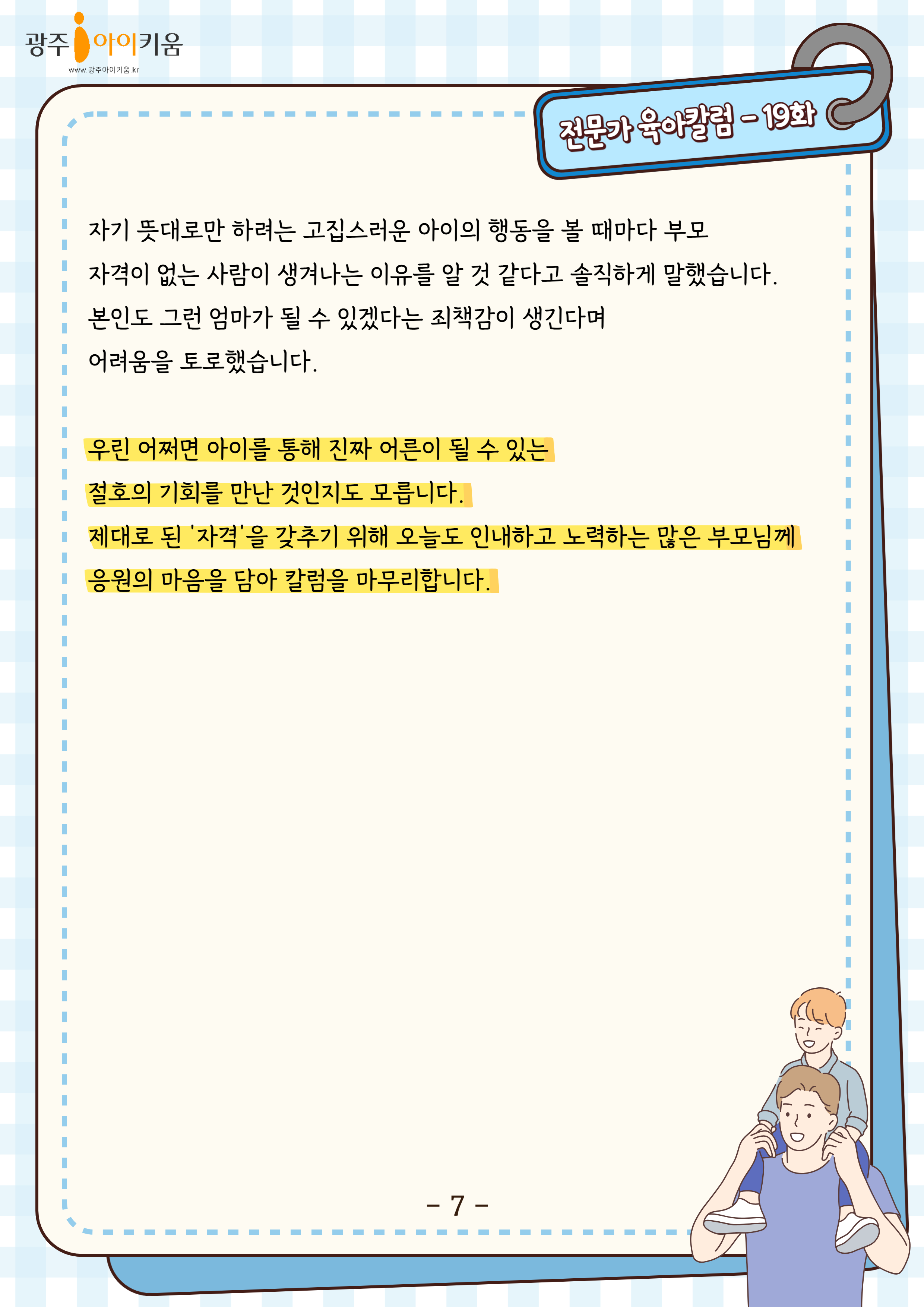 광주 아이키움
www.광주아이키움.kr

전문가 육아칼럼 - 19화

자기 뜻대로만 하려는 고집스러운 아이의 행동을 볼 때마다 부모 자격이 없는 사람이 생겨나는 이유를 알 것 같다고 솔직하게 말했습니다. 본인도 그런 엄마가 될 수 있겠다는 죄책감이 생긴다며 어려움을 토로했습니다.

우린 어쩌면 아이를 통해 진짜 어른이 될 수 있는 절호의 기회를 만난 것인지도 모릅니다. 제대로 된 '자격'을 갖추기 위해 오늘도 인내하고 노력하는 많은 부모님께 응원의 마음을 담아 칼럼을 마무리합니다.

- 7 -